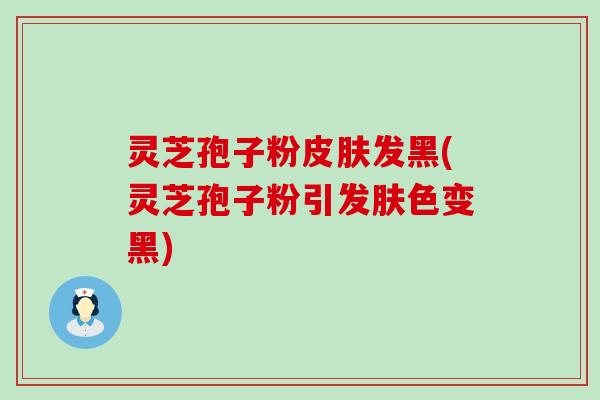 灵芝孢子粉皮肤发黑(灵芝孢子粉引发肤色变黑)